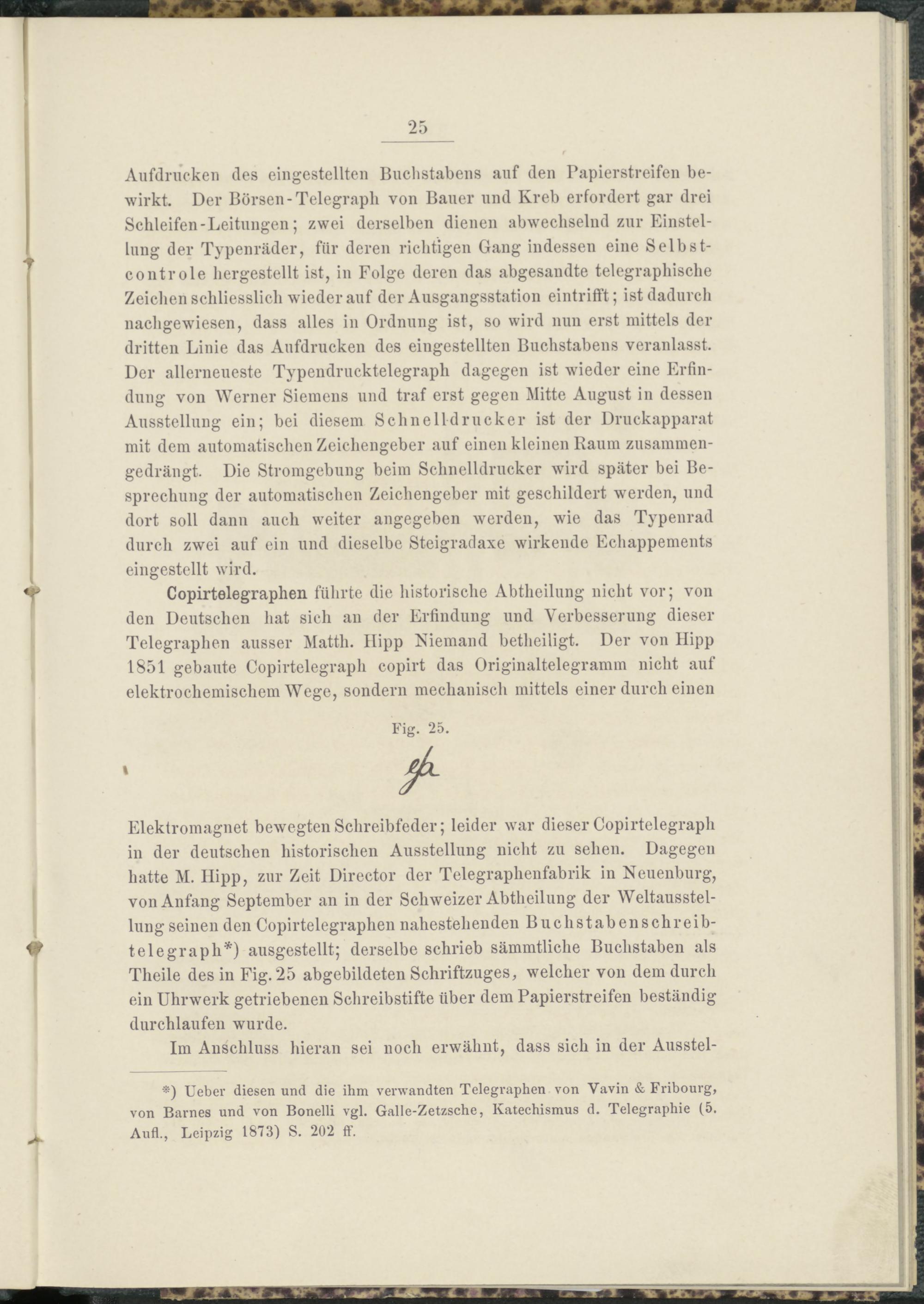 25

Aufdrucken des eingestellten Buchstabens auf den Papierstreifen bewirkt. Der Börsen-Telegraph von Bauer und Kreb erfordert gar drei Schleifen-Leitungen; zwei derselben dienen abwechselnd zur Einstellung der Typenräder, für deren richtigen Gang indessen eine Selbstcontrole hergestellt ist, in Folge deren das abgesandte telegraphische Zeichen schliesslich wieder auf der Ausgangsstation eintrifft; ist dadurch nachgewiesen, dass alles in Ordnung ist, so wird nun erst mittels der dritten Linie das Aufdrucken des eingestellten Buchstabens veranlasst. Der allerneueste Typendrucktelegraph dagegen ist wieder eine Erfindung von Werner Siemens und traf erst gegen Mitte August in dessen Ausstellung ein; bei diesem Schnelldrucker ist der Druckapparat mit dem automatischen Zeichengeber auf einen kleinen Raum zusammengedrängt. Die Stromgebung beim Schnelldrucker wird später bei Besprechung der automatischen Zeichengeber mit geschildert werden, und dort soll dann auch weiter angegeben werden, wie das Typenrad durch zwei auf ein und dieselbe Steigradaxe wirkende Echappements eingestellt wird.

Copirtelegraphen führte die historische Abtheilung nicht vor; von den Deutschen hat sich an der Erfindung und Verbesserung dieser Telegraphen ausser Matth. Hipp Niemand betheiligt. Der von Hipp 1851 gebaute Copirtelegraph copirt das Originaltelegramm nicht auf elektrochemischem Wege, sondern mechanisch mittels einer durch einen

Fig. 25.

Elektromagnet bewegten Schreibfeder; leider war dieser Copirtelegraph in der deutschen historischen Ausstellung nicht zu sehen. Dagegen hatte M. Hipp, zur Zeit Director der Telegraphenfabrik in Neuenburg, von Anfang September an in der Schweizer Abtheilung der Weltausstellung seinen den Copirtelegraphen nahestehenden Buchstabenschreibtelegraph*) ausgestellt; derselbe schrieb sämmtliche Buchstaben als Theile des in Fig. 25 abgebildeten Schriftzuges, welcher von dem durch ein Uhrwerk getriebenen Schreibstifte über dem Papierstreifen beständig durchlaufen wurde.

Im Anschluss hieran sei noch erwähnt, dass sich in der Ausstel-

*) Ueber diesen und die ihm verwandten Telegraphen von Vavin & Fribourg, von Barnes und von Bonelli vgl. Galle-Zetzsche, Katechismus d. Telegraphie (5. Aufl., Leipzig 1873) S. 202 ff.